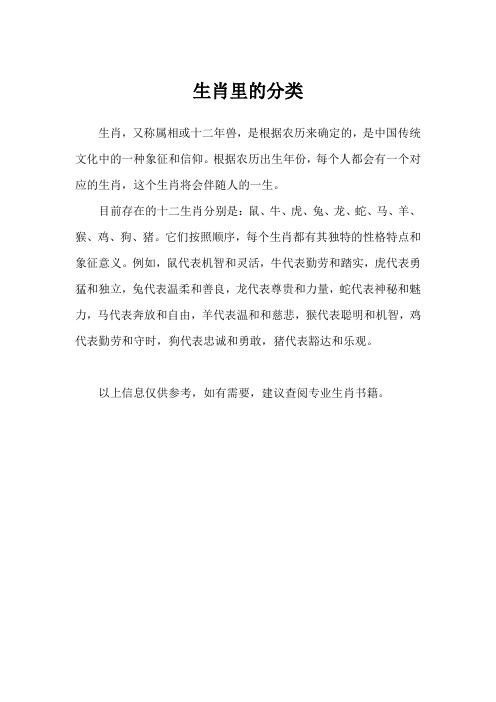 生肖里的分类

生肖，又称属相或十二年兽，是根据农历来确定的，是中国传统文化中的一种象征和信仰。根据农历出生年份，每个人都会有一个对应的生肖，这个生肖将会伴随人的一生。

目前存在的十二生肖分别是：鼠、牛、虎、兔、龙、蛇、马、羊、猴、鸡、狗、猪。它们按照顺序，每个生肖都有其独特的性格特点和象征意义。例如，鼠代表机智和灵活，牛代表勤劳和踏实，虎代表勇猛和独立，兔代表温柔和善良，龙代表尊贵和力量，蛇代表神秘和魅力，马代表奔放和自由，羊代表温和和慈悲，猴代表聪明和机智，鸡代表勤劳和守时，狗代表忠诚和勇敢，猪代表豁达和乐观。

以上信息仅供参考，如有需要，建议查阅专业生肖书籍。